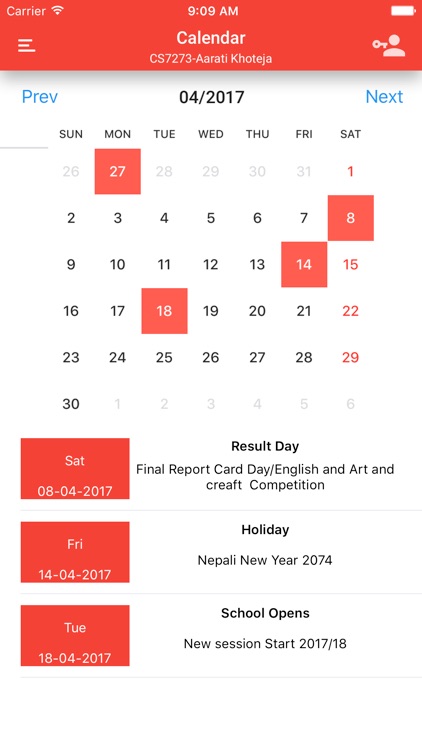 Carrier 9:09 AM

Calendar
CS7273-Aarati Khoteja

Prev 04/2017 Next

| SUN | MON | TUE | WED | THU | FRI | SAT |
|---|---|---|---|---|---|---|
| 26 | 27 | 28 | 29 | 30 | 31 | 1 |
| 2 | 3 | 4 | 5 | 6 | 7 | 8 |
| 9 | 10 | 11 | 12 | 13 | 14 | 15 |
| 16 | 17 | 18 | 19 | 20 | 21 | 22 |
| 23 | 24 | 25 | 26 | 27 | 28 | 29 |
| 30 | 1 | 2 | 3 | 4 | 5 | 6 |

Sat
08-04-2017
Result Day
Final Report Card Day/English and Art and creaft Competition

Fri
14-04-2017
Holiday
Nepali New Year 2074

Tue
18-04-2017
School Opens
New session Start 2017/18